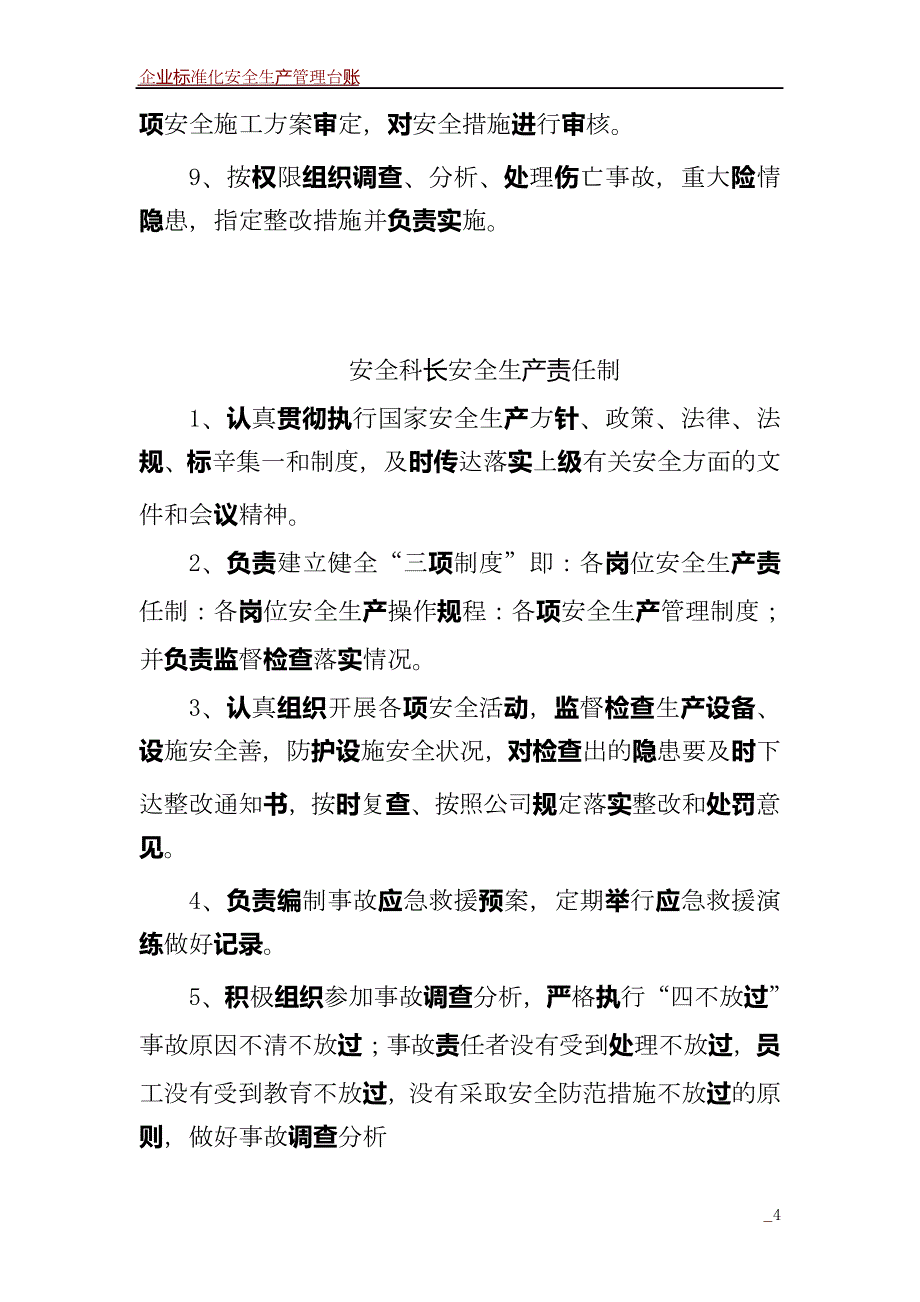 企业标准化安全生产管理台账

项安全施工方案审定，对安全措施进行审核。

9、按权限组织调查、分析、处理伤亡事故，重大险情隐患，指定整改措施并负责实施。

安全科长安全生产责任制

1、认真贯彻执行国家安全生产方针、政策、法律、法规、标辛集一和制度，及时传达落实上级有关安全方面的文件和会议精神。

2、负责建立健全“三项制度”即：各岗位安全生产责任制：各岗位安全生产操作规程：各项安全生产管理制度；并负责监督检查落实情况。

3、认真组织开展各项安全活动，监督检查生产设备、设施安全善，防护设施安全状况，对检查出的隐患要及时下达整改通知书，按时复查、按照公司规定落实整改和处罚意见。

4、负责编制事故应急救援预案，定期举行应急救援演练做好记录。

5、积极组织参加事故调查分析，严格执行“四不放过”事故原因不清不放过；事故责任者没有受到处理不放过，员工没有受到教育不放过，没有采取安全防范措施不放过的原则，做好事故调查分析

_4